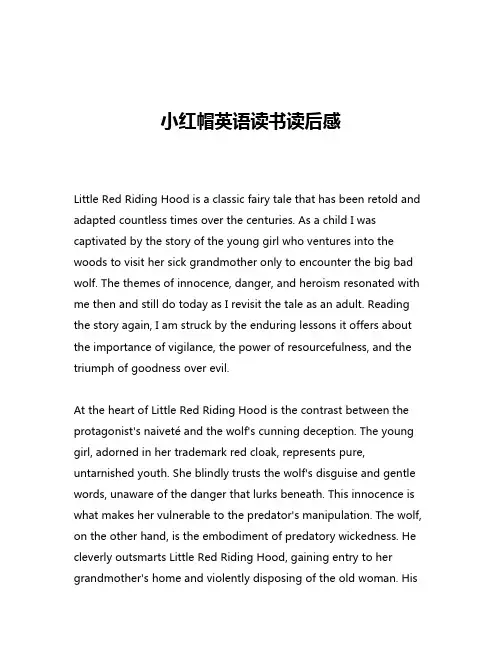 小红帽英语读书读后感

Little Red Riding Hood is a classic fairy tale that has been retold and adapted countless times over the centuries. As a child I was captivated by the story of the young girl who ventures into the woods to visit her sick grandmother only to encounter the big bad wolf. The themes of innocence, danger, and heroism resonated with me then and still do today as I revisit the tale as an adult. Reading the story again, I am struck by the enduring lessons it offers about the importance of vigilance, the power of resourcefulness, and the triumph of goodness over evil.

At the heart of Little Red Riding Hood is the contrast between the protagonist's naiveté and the wolf's cunning deception. The young girl, adorned in her trademark red cloak, represents pure, untarnished youth. She blindly trusts the wolf's disguise and gentle words, unaware of the danger that lurks beneath. This innocence is what makes her vulnerable to the predator's manipulation. The wolf, on the other hand, is the embodiment of predatory wickedness. He cleverly outsmarts Little Red Riding Hood, gaining entry to her grandmother's home and violently disposing of the old woman. His